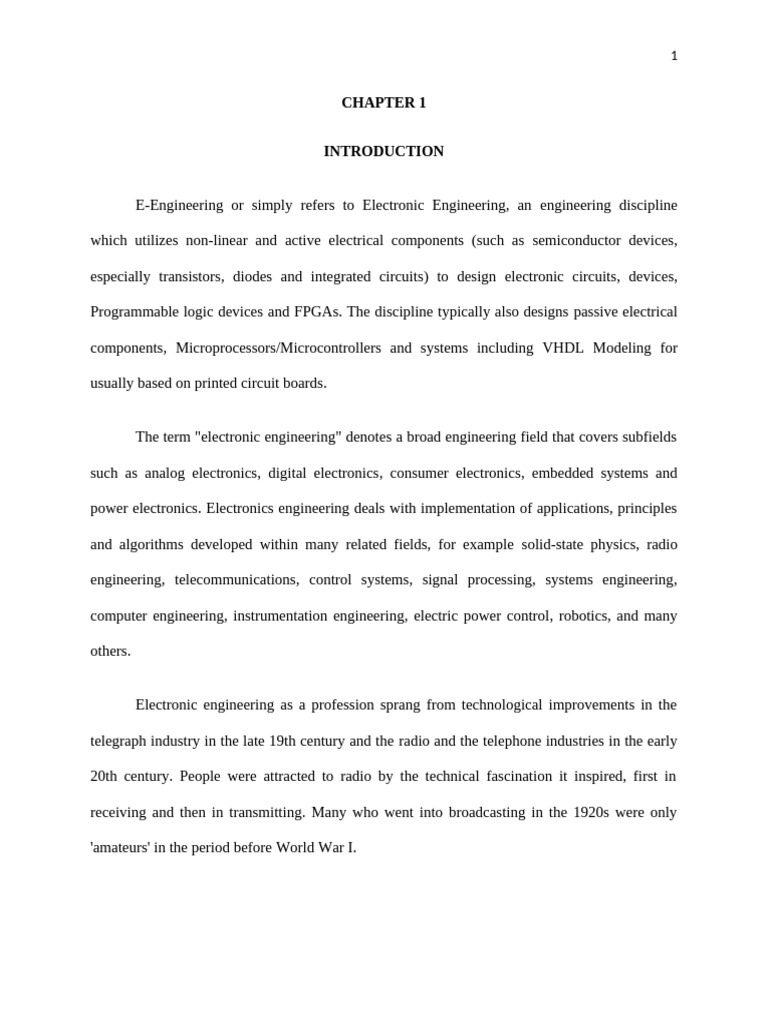 1

CHAPTER 1

INTRODUCTION

E-Engineering or simply refers to Electronic Engineering, an engineering discipline which utilizes non-linear and active electrical components (such as semiconductor devices, especially transistors, diodes and integrated circuits) to design electronic circuits, devices, Programmable logic devices and FPGAs. The discipline typically also designs passive electrical components, Microprocessors/Microcontrollers and systems including VHDL Modeling for usually based on printed circuit boards.

The term "electronic engineering" denotes a broad engineering field that covers subfields such as analog electronics, digital electronics, consumer electronics, embedded systems and power electronics. Electronics engineering deals with implementation of applications, principles and algorithms developed within many related fields, for example solid-state physics, radio engineering, telecommunications, control systems, signal processing, systems engineering, computer engineering, instrumentation engineering, electric power control, robotics, and many others.

Electronic engineering as a profession sprang from technological improvements in the telegraph industry in the late 19th century and the radio and the telephone industries in the early 20th century. People were attracted to radio by the technical fascination it inspired, first in receiving and then in transmitting. Many who went into broadcasting in the 1920s were only 'amateurs' in the period before World War I.